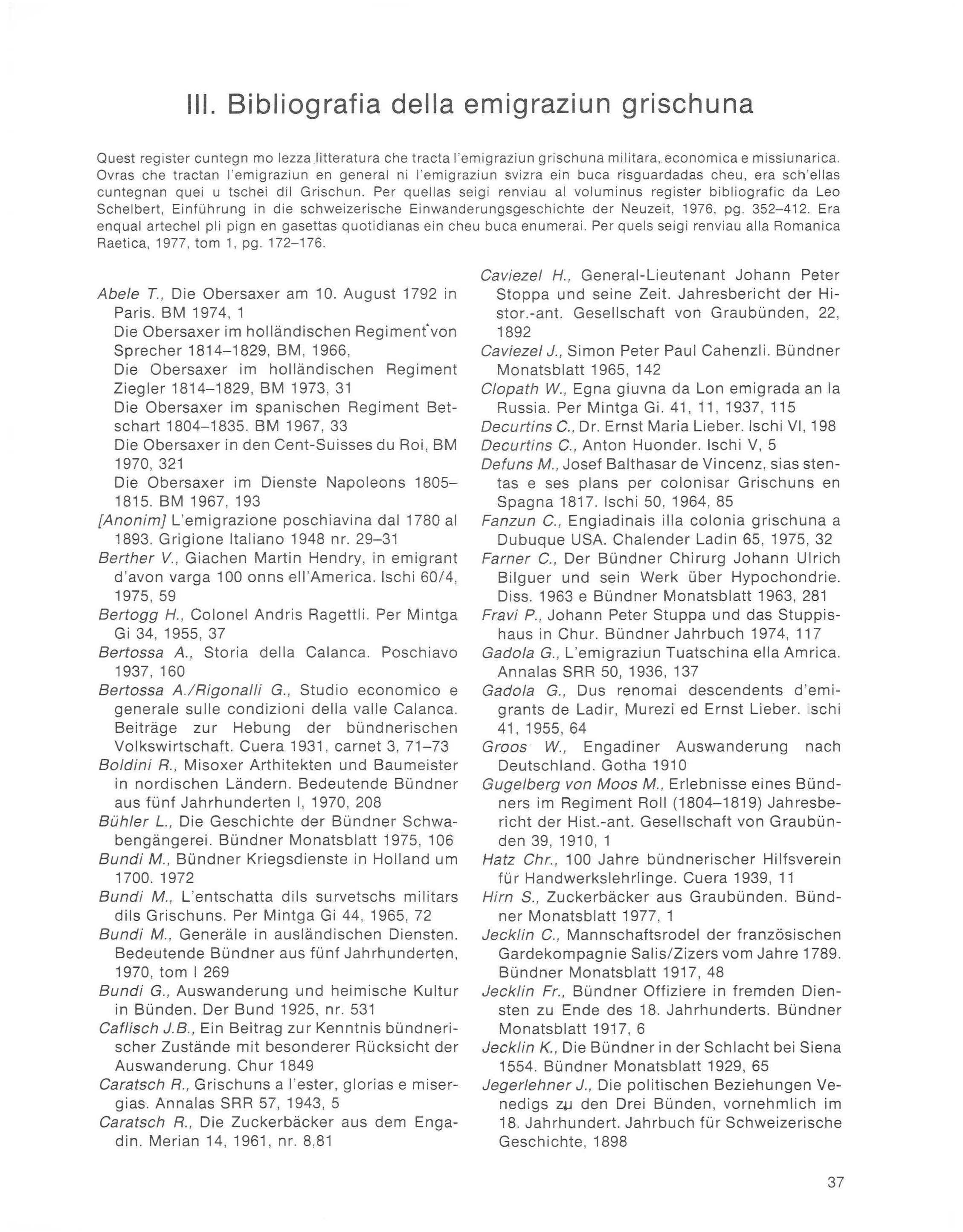 III. Bibliografia della emigraziun grischuna

Quest register cuntegn mo lezza litteratura che tracta l'emigraziun grischuna militara, economica e missiunarica. Ovras che tractan l'emigraziun en general ni l'emigraziun svizra ein buca risguardadas cheu, era sch'ellas cuntegnan quei u tschei dil Grischun. Per quellas seigi renviau al voluminus register bibliografic da Leo Schelbert, Einführung in die schweizerische Einwanderungsgeschichte der Neuzeit, 1976, pg. 352–412. Era enqual artechel pli pign en gasettas quotidianas ein cheu buca enumerai. Per quels seigi renviau alla Romanica Raetica, 1977, tom 1, pg. 172–176.

Abele T., Die Obersaxer am 10. August 1792 in Paris. BM 1974, 1
Die Obersaxer im holländischen Regiment von Sprecher 1814–1829, BM, 1966,
Die Obersaxer im holländischen Regiment Ziegler 1814–1829, BM 1973, 31
Die Obersaxer im spanischen Regiment Betschart 1804–1835. BM 1967, 33
Die Obersaxer in den Cent-Suisses du Roi, BM 1970, 321
Die Obersaxer im Dienste Napoleons 1805–1815. BM 1967, 193
[Anonim] L'emigrazione poschiavina dal 1780 al 1893. Grigione Italiano 1948 nr. 29–31
Berther V., Giachen Martin Hendry, in emigrant d'avon varga 100 onns ell'America. Ischi 60/4, 1975, 59
Bertogg H., Colonel Andris Ragettli. Per Mintga Gi 34, 1955, 37
Bertossa A., Storia della Calanca. Poschiavo 1937, 160
Bertossa A./Rigonalli G., Studio economico e generale sulle condizioni della valle Calanca. Beiträge zur Hebung der bündnerischen Volkswirtschaft. Cuera 1931, carnet 3, 71–73
Boldini R., Misoxer Arthitekten und Baumeister in nordischen Ländern. Bedeutende Bündner aus fünf Jahrhunderten I, 1970, 208
Bühler L., Die Geschichte der Bündner Schwabengängerei. Bündner Monatsblatt 1975, 106
Bundi M., Bündner Kriegsdienste in Holland um 1700. 1972
Bundi M., L'entschatta dils survetschs militars dils Grischuns. Per Mintga Gi 44, 1965, 72
Bundi M., Generäle in ausländischen Diensten. Bedeutende Bündner aus fünf Jahrhunderten, 1970, tom I 269
Bundi G., Auswanderung und heimische Kultur in Bünden. Der Bund 1925, nr. 531
Caflisch J.B., Ein Beitrag zur Kenntnis bündnerischer Zustände mit besonderer Rücksicht der Auswanderung. Chur 1849
Caratsch R., Grischuns a l'ester, glorias e misergias. Annalas SRR 57, 1943, 5
Caratsch R., Die Zuckerbäcker aus dem Engadin. Merian 14, 1961, nr. 8,81
Caviezel H., General-Lieutenant Johann Peter Stoppa und seine Zeit. Jahresbericht der Histor.-ant. Gesellschaft von Graubünden, 22, 1892
Caviezel J., Simon Peter Paul Cahenzli. Bündner Monatsblatt 1965, 142
Clopath W., Egna giuvna da Lon emigrada an la Russia. Per Mintga Gi. 41, 11, 1937, 115
Decurtins C., Dr. Ernst Maria Lieber. Ischi VI, 198
Decurtins C., Anton Huonder. Ischi V, 5
Defuns M., Josef Balthasar de Vincenz, sias stentas e ses plans per colonisar Grischuns en Spagna 1817. Ischi 50, 1964, 85
Fanzun C., Engiadinais illa colonia grischuna a Dubuque USA. Chalender Ladin 65, 1975, 32
Farner C., Der Bündner Chirurg Johann Ulrich Bilguer und sein Werk über Hypochondrie. Diss. 1963 e Bündner Monatsblatt 1963, 281
Fravi P., Johann Peter Stuppa und das Stuppishaus in Chur. Bündner Jahrbuch 1974, 117
Gadola G., L'emigraziun Tuatschina ella Amrica. Annalas SRR 50, 1936, 137
Gadola G., Dus renomai descendents d'emigrants de Ladir, Murezi ed Ernst Lieber. Ischi 41, 1955, 64
Groos W., Engadiner Auswanderung nach Deutschland. Gotha 1910
Gugelberg von Moos M., Erlebnisse eines Bündners im Regiment Roll (1804–1819) Jahresbericht der Hist.-ant. Gesellschaft von Graubünden 39, 1910, 1
Hatz Chr., 100 Jahre bündnerischer Hilfsverein für Handwerkslehrlinge. Cuera 1939, 11
Hirn S., Zuckerbäcker aus Graubünden. Bündner Monatsblatt 1977, 1
Jecklin C., Mannschaftsrodel der französischen Gardekompagnie Salis/Zizers vom Jahre 1789. Bündner Monatsblatt 1917, 48
Jecklin Fr., Bündner Offiziere in fremden Diensten zu Ende des 18. Jahrhunderts. Bündner Monatsblatt 1917, 6
Jecklin K., Die Bündner in der Schlacht bei Siena 1554. Bündner Monatsblatt 1929, 65
Jegerlehner J., Die politischen Beziehungen Venedigs zu den Drei Bünden, vornehmlich im 18. Jahrhundert. Jahrbuch für Schweizerische Geschichte, 1898

37